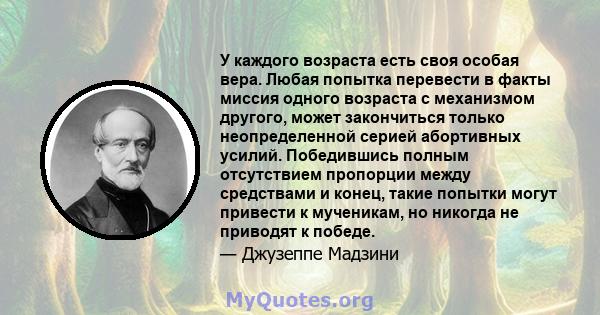 У каждого возраста есть своя особая вера. Любая попытка перевести в факты миссия одного возраста с механизмом другого, может закончиться только неопределенной серией абортивных усилий. Победившись полным отсутствием пропорции между средствами и конец, такие попытки могут привести к мученикам, но никогда не приводят к победе.
— Джузеппе Мадзини

MyQuotes.org